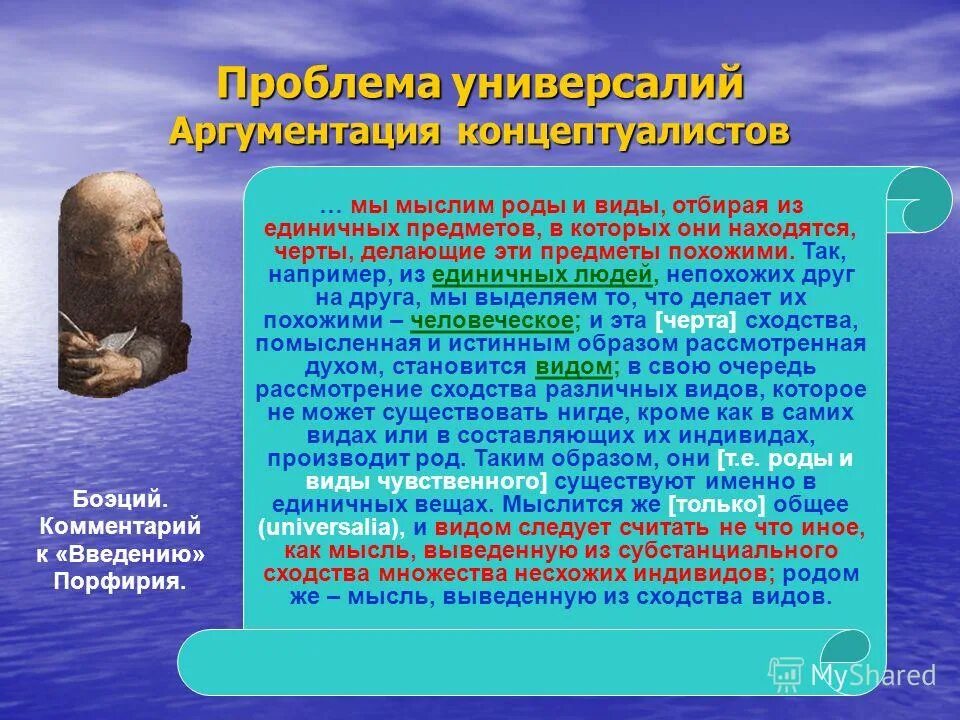 Проблема универсалий
Аргументация концептуалистов

… мы мыслим роды и виды, отбирая из единичных предметов, в которых они находятся, черты, делающие эти предметы похожими. Так, например, из единичных людей, непохожих друг на друга, мы выделяем то, что делает их похожими – человеческое; и эта [черта] сходства, помысленная и истинным образом рассмотренная духом, становится видом; в свою очередь рассмотрение сходства различных видов, которое не может существовать нигде, кроме как в самих видах или в составляющих их индивидах, производит род. Таким образом, они [т.е. роды и виды чувственного] существуют именно в единичных вещах. Мыслится же [только] общее (universalia), и видом следует считать не что иное, как мысль, выведенную из субстанциального сходства множества несхожих индивидов; родом же – мысль, выведенную из сходства видов.

Боэций. Комментарий к «Введению» Порфирия.

MyShared